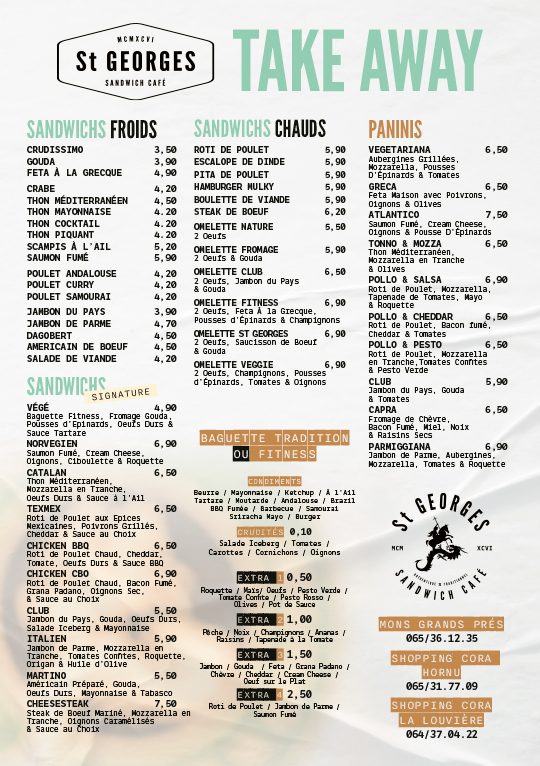 MCMXCVI
St GEORGES
SANDWICH CAFÉ

TAKE AWAY

SANDWICHS FROIDS

CRUDISSIMO 3,50
GOUDA 3,90
FETA À LA GRECQUE 4,90

CRABE 4,20
THON MÉDITERRANÉEN 4,50
THON MAYONNAISE 4.20
THON COCKTAIL 4.20
THON PIQUANT 4.20
SCAMPIS À L'AIL 5,20
SAUMON FUMÉ 5,90

POULET ANDALOUSE 4,20
POULET CURRY 4,20
POULET SAMOURAI 4,20

JAMBON DU PAYS 3,90
JAMBON DE PARME 4,70
DAGOBERT 4,50
AMERICAIN DE BOEUF 4,50
SALADE DE VIANDE 4,20

SANDWICHS SIGNATURE

VÉGÉ 4,90
Baguette Fitness, Fromage Gouda, Pousses d'Épinards, Oeufs Durs & Sauce Tartare
NORVEGIEN 6,90
Saumon Fumé, Cream Cheese, Oignons, Ciboulette & Roquette
CATALAN 6,50
Thon Méditerranéen, Mozzarella en Tranche, Oeufs Durs & Sauce à l'Ail
TEXMEX 6,50
Roti de Poulet aux Epices Mexicaines, Poivrons Grillés, Cheddar & Sauce au Choix
CHICKEN BBQ 6,50
Roti de Poulet Chaud, Cheddar, Tomate, Oeufs Durs & Sauce BBQ
CHICKEN CBO 6,90
Roti de Poulet Chaud, Bacon Fumé, Grana Padano, Oignons Sec, & Sauce au Choix
CLUB 5,50
Jambon du Pays, Gouda, Oeufs Durs, Salade Iceberg & Mayonnaise
ITALIEN 5,90
Jambon de Parme, Mozzarella en Tranche, Tomates Confites, Roquette, Origan & Huile d'Olive
MARTINO 5,50
Américain Préparé, Gouda, Oeufs Durs, Mayonnaise & Tabasco
CHEESESTEAK 7,50
Steak de Boeuf Mariné, Mozzarella en Tranche, Oignons Caramélisés & Sauce au Choix

SANDWICHS CHAUDS

ROTI DE POULET 5,90
ESCALOPE DE DINDE 5,90
PITA DE POULET 5,90
HAMBURGER MULKY 5,90
BOULETTE DE VIANDE 5,90
STEAK DE BOEUF 6,20
OMELETTE NATURE 5,50
2 Oeufs
OMELETTE FROMAGE 5,90
2 Oeufs & Gouda
OMELETTE CLUB 6,50
2 Oeufs, Jambon du Pays & Gouda
OMELETTE FITNESS 6,90
2 Oeufs, Feta À la Grecque, Pousses d'Épinards & Champignons
OMELETTE ST GEORGES 6,90
2 Oeufs, Saucisson de Boeuf & Gouda
OMELETTE VEGGIE 6,90
2 Oeufs, Champignons, Pousses d'Épinards, Tomates & Oignons

BAGUETTE TRADITION
OU FITNESS

CONDIMENTS
Beurre / Mayonnaise / Ketchup / À l'Ail
Tartare / Moutarde / Andalouse / Brazil
BBQ Fumée / Barbecue / Samourai
Sriracha Mayo / Burger

CRUDITÉS 0,10
Salade Iceberg / Tomates /
Carottes / Cornichons / Oignons

EXTRA 1 0,50
Roquette / Maïs/ Oeufs / Pesto Verde /
Tomate Confite / Pesto Rosso /
Olives / Pot de Sauce

EXTRA 2 1,00
Pêche / Noix / Champignons / Ananas /
Raisins / Tapenade à la Tomate

EXTRA 3 1,50
Jambon / Gouda / Feta / Grana Padano /
Chèvre / Cheddar / Cream Cheese /
Oeuf sur le Plat

EXTRA 4 2,50
Roti de Poulet / Jambon de Parme /
Saumon Fumé

PANINIS

VEGETARIANA 6,50
Aubergines Grillées, Mozzarella, Pousses D'Épinards & Tomates
GRECA 6,50
Feta Maison avec Poivrons, Oignons & Olives
ATLANTICO 7,50
Saumon Fumé, Cream Cheese, Oignons & Pousse D'Épinards
TONNO & MOZZA 6,50
Thon Méditerranéen, Mozzarella en Tranche & Olives
POLLO & SALSA 6,90
Roti de Poulet, Mozzarella, Tapenade de Tomates, Mayo & Roquette
POLLO & CHEDDAR 6,50
Roti de Poulet, Bacon fumé, Cheddar & Tomates
POLLO & PESTO 6,50
Roti de Poulet, Mozzarella en Tranche,Tomates Confites & Pesto Verde
CLUB 5,90
Jambon du Pays, Gouda & Tomates
CAPRA 6,50
Fromage de Chèvre, Bacon Fumé, Miel, Noix & Raisins Secs
PARMIGGIANA 6,90
Jambon de Parme, Aubergines, Mozzarella, Tomates & Roquette

St GEORGES
MCM XCVI
SANDWICH CAFÉ

MONS GRANDS PRÉS
065/36.12.35

SHOPPING CORA
HORNU
065/31.77.09

SHOPPING CORA
LA LOUVIÈRE
064/37.04.22